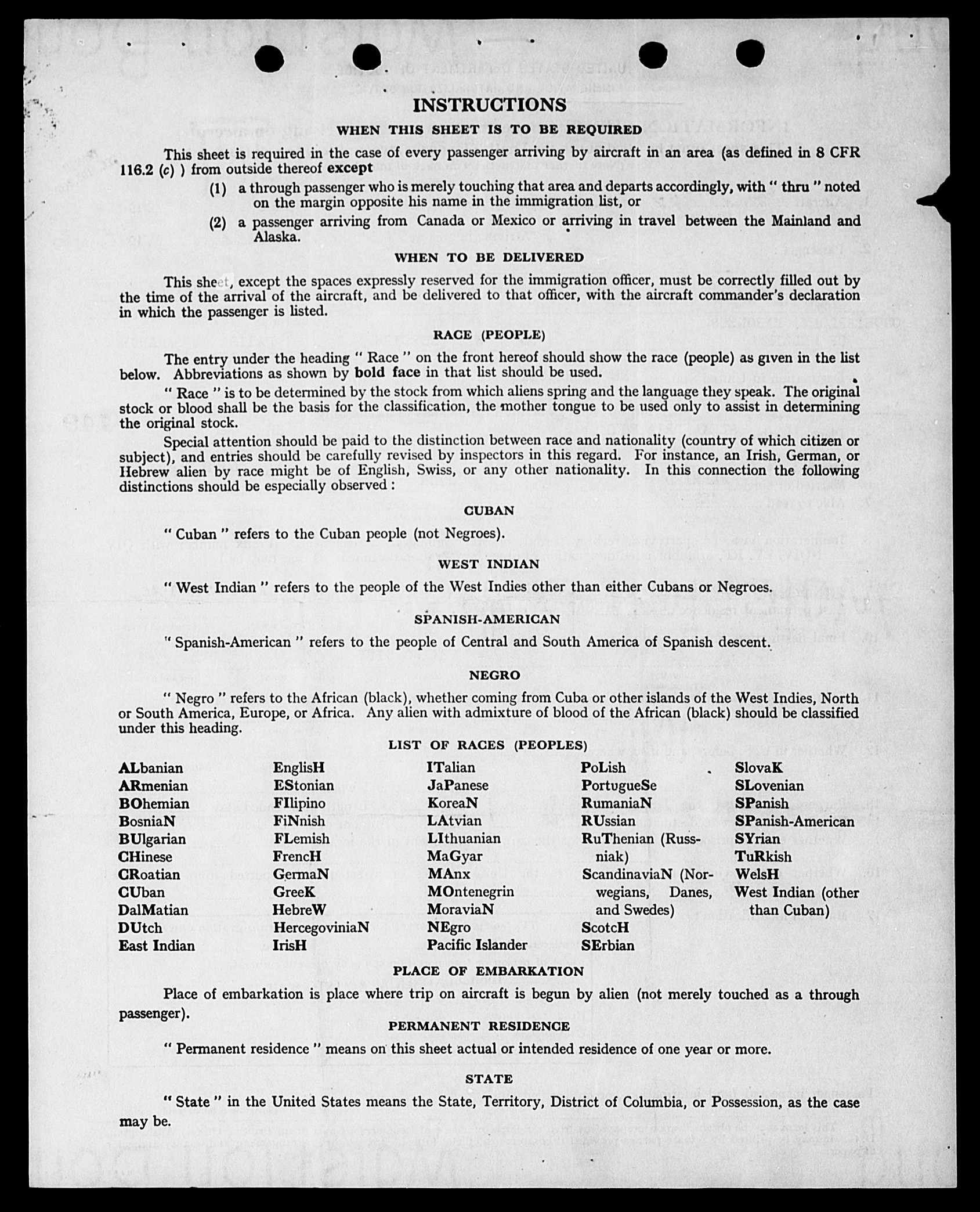 INSTRUCTIONS

WHEN THIS SHEET IS TO BE REQUIRED

This sheet is required in the case of every passenger arriving by aircraft in an area (as defined in 8 CFR 116.2 (c) ) from outside thereof except

(1) a through passenger who is merely touching that area and departs accordingly, with " thru " noted on the margin opposite his name in the immigration list, or

(2) a passenger arriving from Canada or Mexico or arriving in travel between the Mainland and Alaska.

WHEN TO BE DELIVERED

This sheet, except the spaces expressly reserved for the immigration officer, must be correctly filled out by the time of the arrival of the aircraft, and be delivered to that officer, with the aircraft commander's declaration in which the passenger is listed.

RACE (PEOPLE)

The entry under the heading " Race " on the front hereof should show the race (people) as given in the list below. Abbreviations as shown by bold face in that list should be used.

" Race " is to be determined by the stock from which aliens spring and the language they speak. The original stock or blood shall be the basis for the classification, the mother tongue to be used only to assist in determining the original stock.

Special attention should be paid to the distinction between race and nationality (country of which citizen or subject), and entries should be carefully revised by inspectors in this regard. For instance, an Irish, German, or Hebrew alien by race might be of English, Swiss, or any other nationality. In this connection the following distinctions should be especially observed :

CUBAN

" Cuban " refers to the Cuban people (not Negroes).

WEST INDIAN

" West Indian " refers to the people of the West Indies other than either Cubans or Negroes.

SPANISH-AMERICAN

" Spanish-American " refers to the people of Central and South America of Spanish descent.

NEGRO

" Negro " refers to the African (black), whether coming from Cuba or other islands of the West Indies, North or South America, Europe, or Africa. Any alien with admixture of blood of the African (black) should be classified under this heading.

LIST OF RACES (PEOPLES)

ALbanian
ARmenian
BOhemian
BosniaN
BUlgarian
CHinese
CRoatian
CUban
DalMatian
DUtch
East Indian

EnglisH
EStonian
FIlipino
FiNnish
FLemish
FrencH
GermaN
GreeK
HebreW
HercegoviniaN
IrisH

ITalian
JaPanese
KoreaN
LAtvian
LIthuanian
MaGyar
MAnx
MOntenegrin
MoraviaN
NEgro
Pacific Islander

PoLish
PortugueSe
RumaniaN
RUssian
RuThenian (Russniak)
ScandinaviaN (Norwegians, Danes, and Swedes)
ScotcH
SErbian

SlovaK
SLovenian
SPanish
SPanish-American
SYrian
TuRkish
WelsH
West Indian (other than Cuban)

PLACE OF EMBARKATION

Place of embarkation is place where trip on aircraft is begun by alien (not merely touched as a through passenger).

PERMANENT RESIDENCE

" Permanent residence " means on this sheet actual or intended residence of one year or more.

STATE

" State " in the United States means the State, Territory, District of Columbia, or Possession, as the case may be.